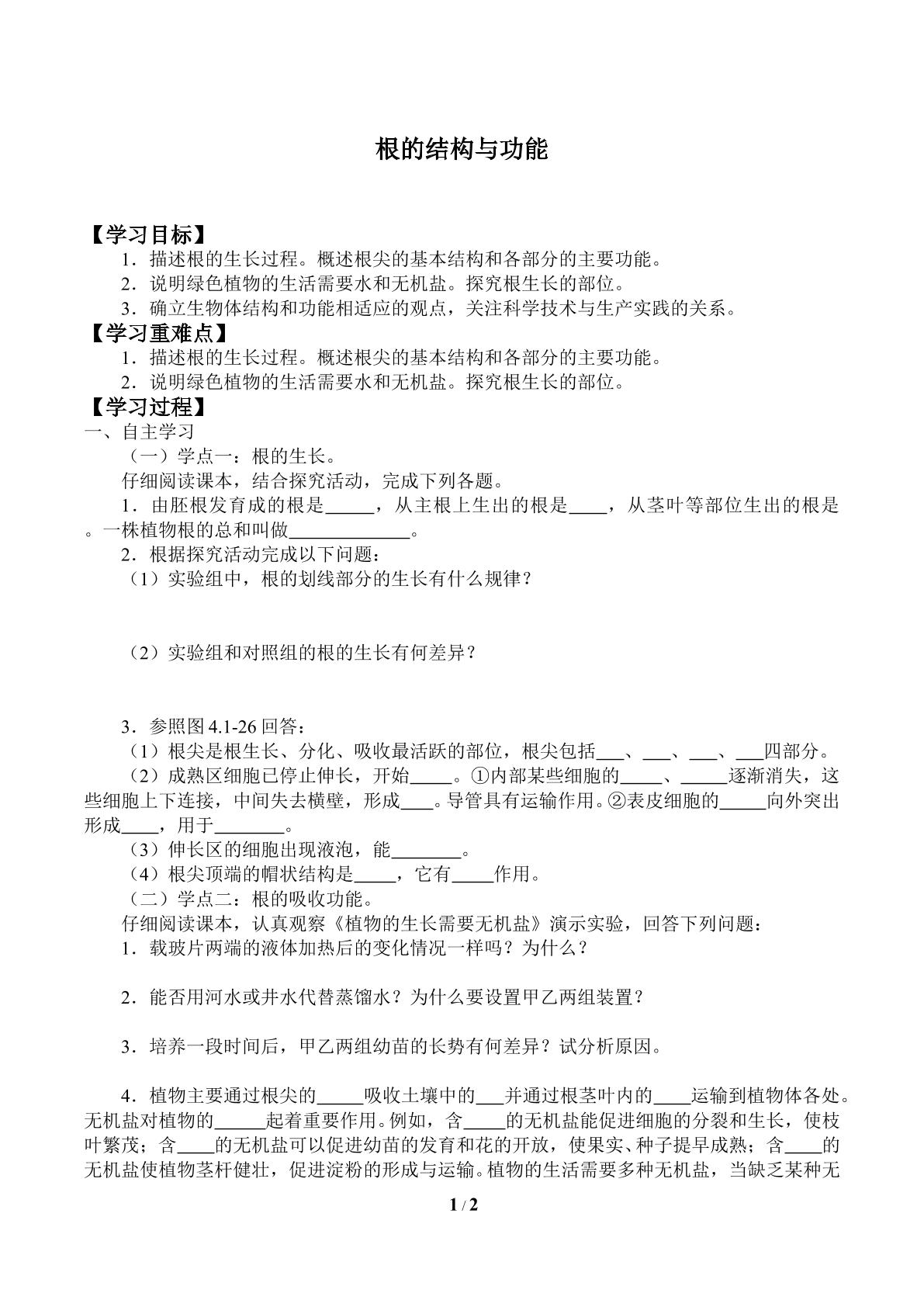 根的结构与功能

【学习目标】

1．描述根的生长过程。概述根尖的基本结构和各部分的主要功能。

2．说明绿色植物的生活需要水和无机盐。探究根生长的部位。

3．确立生物体结构和功能相适应的观点，关注科学技术与生产实践的关系。

【学习重难点】

1．描述根的生长过程。概述根尖的基本结构和各部分的主要功能。

2．说明绿色植物的生活需要水和无机盐。探究根生长的部位。

【学习过程】

一、自主学习

（一）学点一：根的生长。

仔细阅读课本，结合探究活动，完成下列各题。

1．由胚根发育成的根是____，从主根上生出的根是____，从茎叶等部位生出的根是。一株植物根的总和叫做____。

2．根据探究活动完成以下问题：

（1）实验组中，根的划线部分的生长有什么规律？

（2）实验组和对照组的根的生长有何差异？

3．参照图4.1-26回答：

（1）根尖是根生长、分化、吸收最活跃的部位，根尖包括____、____、____、____四部分。

（2）成熟区细胞已停止伸长，开始____。①内部某些细胞的____、____逐渐消失，这些细胞上下连接，中间失去横壁，形成____。导管具有运输作用。②表皮细胞的____向外突出形成____，用于____。

（3）伸长区的细胞出现液泡，能____。

（4）根尖顶端的帽状结构是____，它有____作用。

（二）学点二：根的吸收功能。

仔细阅读课本，认真观察《植物的生长需要无机盐》演示实验，回答下列问题：

1．载玻片两端的液体加热后的变化情况一样吗？为什么？

2．能否用河水或井水代替蒸馏水？为什么要设置甲乙两组装置？

3．培养一段时间后，甲乙两组幼苗的长势有何差异？试分析原因。

4．植物主要通过根尖的____吸收土壤中的____并通过根茎叶内的____运输到植物体各处。无机盐对植物的____起着重要作用。例如，含____的无机盐能促进细胞的分裂和生长，使枝叶繁茂；含____的无机盐可以促进幼苗的发育和花的开放，使果实、种子提早成熟；含____的无机盐使植物茎杆健壮，促进淀粉的形成与运输。植物的生活需要多种无机盐，当缺乏某种无

1 / 2